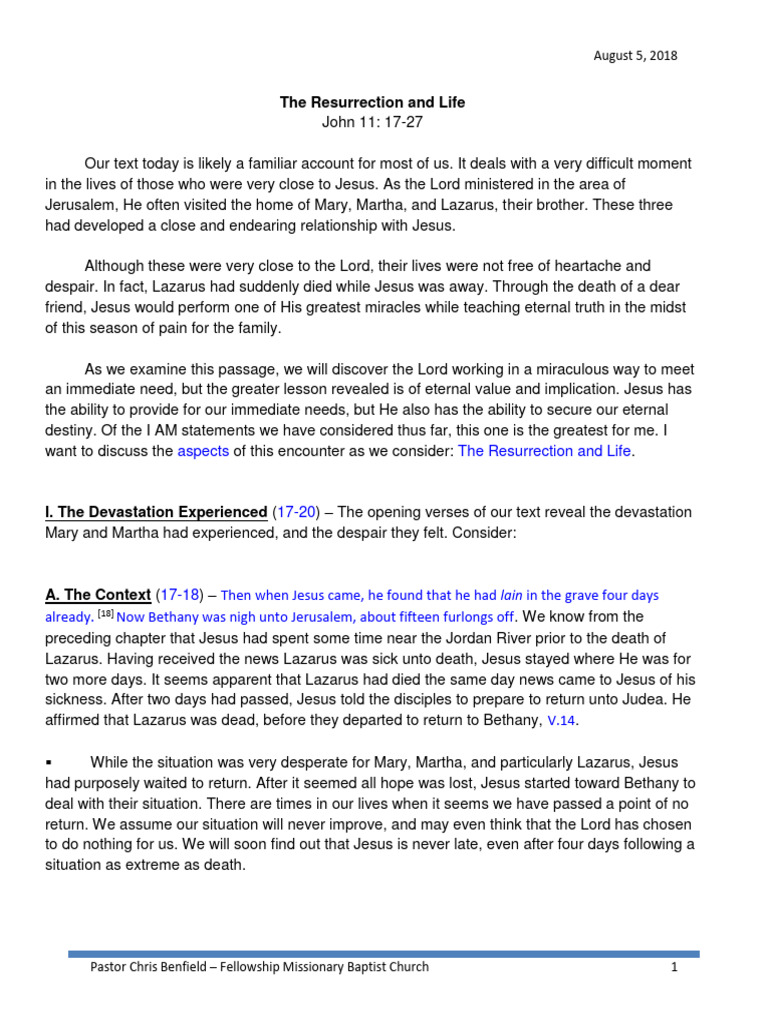 August 5, 2018

The Resurrection and Life
John 11: 17-27

Our text today is likely a familiar account for most of us. It deals with a very difficult moment in the lives of those who were very close to Jesus. As the Lord ministered in the area of Jerusalem, He often visited the home of Mary, Martha, and Lazarus, their brother. These three had developed a close and endearing relationship with Jesus.

Although these were very close to the Lord, their lives were not free of heartache and despair. In fact, Lazarus had suddenly died while Jesus was away. Through the death of a dear friend, Jesus would perform one of His greatest miracles while teaching eternal truth in the midst of this season of pain for the family.

As we examine this passage, we will discover the Lord working in a miraculous way to meet an immediate need, but the greater lesson revealed is of eternal value and implication. Jesus has the ability to provide for our immediate needs, but He also has the ability to secure our eternal destiny. Of the I AM statements we have considered thus far, this one is the greatest for me. I want to discuss the aspects of this encounter as we consider: The Resurrection and Life.

I. The Devastation Experienced (17-20) – The opening verses of our text reveal the devastation Mary and Martha had experienced, and the despair they felt. Consider:

A. The Context (17-18) – Then when Jesus came, he found that he had lain in the grave four days already. [18] Now Bethany was nigh unto Jerusalem, about fifteen furlongs off. We know from the preceding chapter that Jesus had spent some time near the Jordan River prior to the death of Lazarus. Having received the news Lazarus was sick unto death, Jesus stayed where He was for two more days. It seems apparent that Lazarus had died the same day news came to Jesus of his sickness. After two days had passed, Jesus told the disciples to prepare to return unto Judea. He affirmed that Lazarus was dead, before they departed to return to Bethany, V.14.

▪ While the situation was very desperate for Mary, Martha, and particularly Lazarus, Jesus had purposely waited to return. After it seemed all hope was lost, Jesus started toward Bethany to deal with their situation. There are times in our lives when it seems we have passed a point of no return. We assume our situation will never improve, and may even think that the Lord has chosen to do nothing for us. We will soon find out that Jesus is never late, even after four days following a situation as extreme as death.

Pastor Chris Benfield – Fellowship Missionary Baptist Church 1